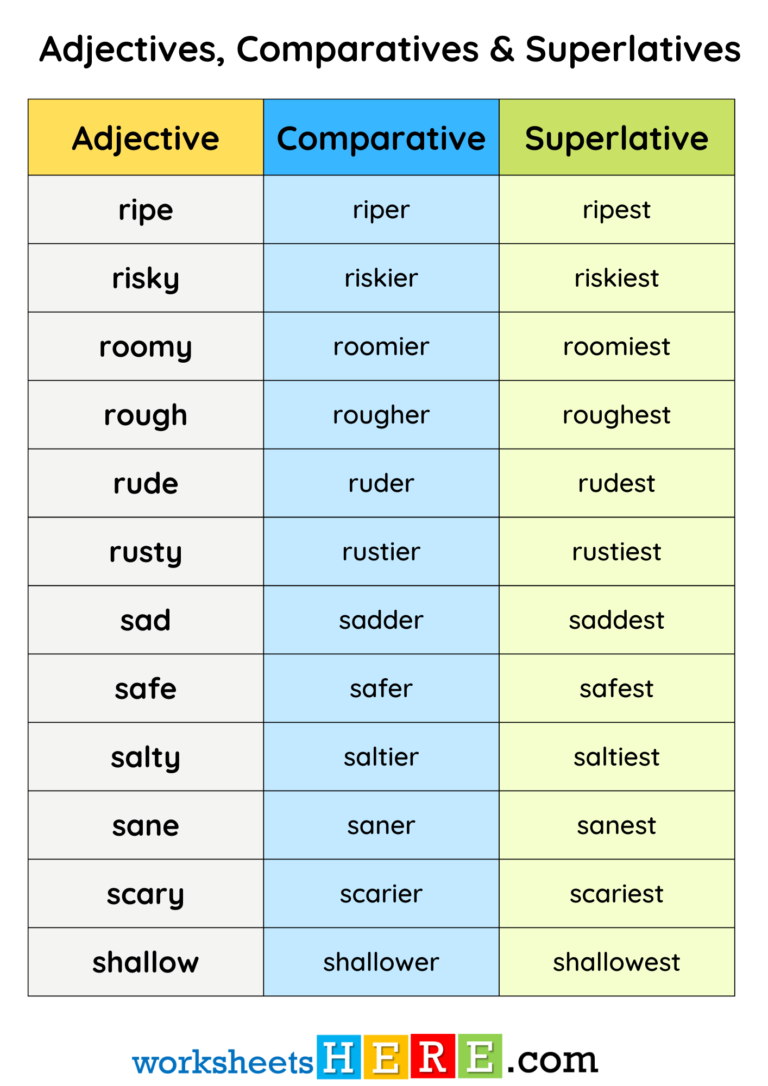 Adjectives, Comparatives & Superlatives

| Adjective | Comparative | Superlative |
|---|---|---|
| ripe | riper | ripest |
| risky | riskier | riskiest |
| roomy | roomier | roomiest |
| rough | rougher | roughest |
| rude | ruder | rudest |
| rusty | rustier | rustiest |
| sad | sadder | saddest |
| safe | safer | safest |
| salty | saltier | saltiest |
| sane | saner | sanest |
| scary | scarier | scariest |
| shallow | shallower | shallowest |

worksheetsHERE.com